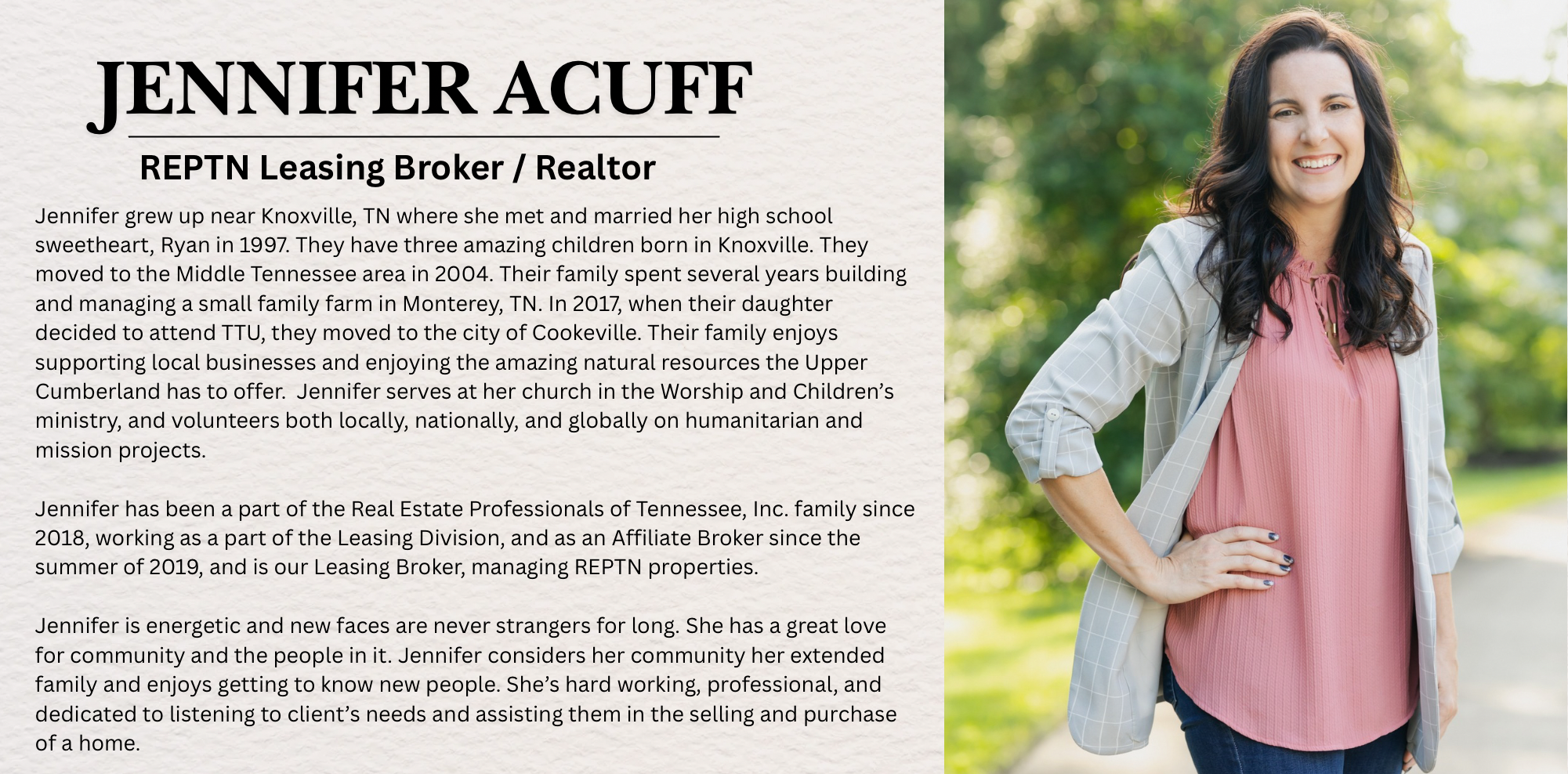 JENNIFER ACUFF

REPTN Leasing Broker / Realtor

Jennifer grew up near Knoxville, TN where she met and married her high school sweetheart, Ryan in 1997. They have three amazing children born in Knoxville. They moved to the Middle Tennessee area in 2004. Their family spent several years building and managing a small family farm in Monterey, TN. In 2017, when their daughter decided to attend TTU, they moved to the city of Cookeville. Their family enjoys supporting local businesses and enjoying the amazing natural resources the Upper Cumberland has to offer. Jennifer serves at her church in the Worship and Children's ministry, and volunteers both locally, nationally, and globally on humanitarian and mission projects.

Jennifer has been a part of the Real Estate Professionals of Tennessee, Inc. family since 2018, working as a part of the Leasing Division, and as an Affiliate Broker since the summer of 2019, and is our Leasing Broker, managing REPTN properties.

Jennifer is energetic and new faces are never strangers for long. She has a great love for community and the people in it. Jennifer considers her community her extended family and enjoys getting to know new people. She's hard working, professional, and dedicated to listening to client's needs and assisting them in the selling and purchase of a home.